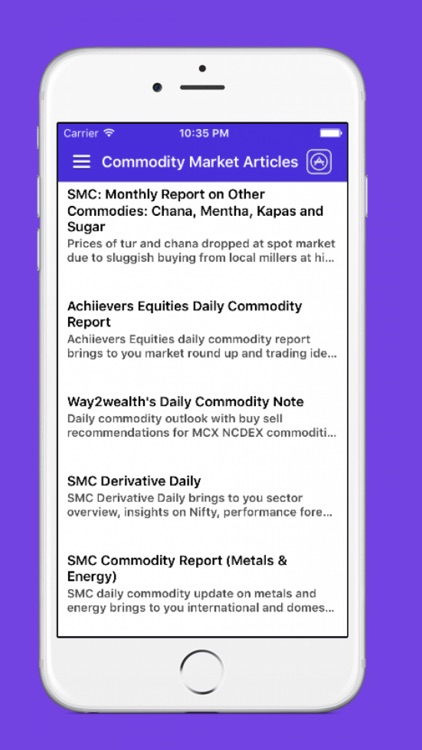 Carrier 10:35 PM

Commodity Market Articles

SMC: Monthly Report on Other Commodies: Chana, Mentha, Kapas and Sugar
Prices of tur and chana dropped at spot market due to sluggish buying from local millers at hi...

Achiievers Equities Daily Commodity Report
Achiievers Equities daily commodity report brings to you market round up and trading ide...

Way2wealth's Daily Commodity Note
Daily commodity outlook with buy sell recommendations for MCX NCDEX commoditi...

SMC Derivative Daily
SMC Derivative Daily brings to you sector overview, insights on Nifty, performance fore...

SMC Commodity Report (Metals & Energy)
SMC daily commodity update on metals and energy brings to you international and domes...